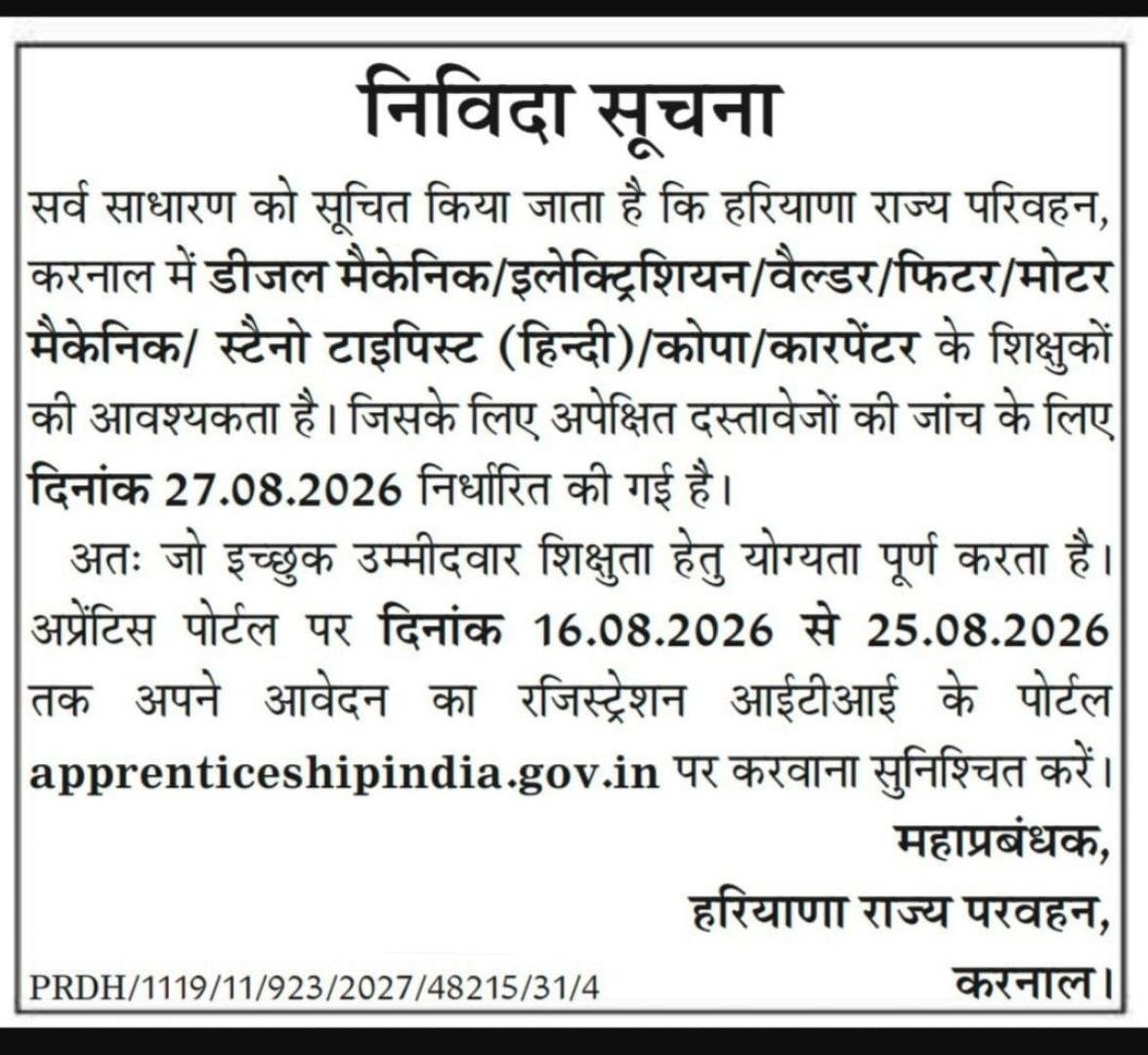 निविदा सूचना

सर्व साधारण को सूचित किया जाता है कि हरियाणा राज्य परिवहन, करनाल में डीजल मैकेनिक/इलेक्ट्रिशियन/वैल्डर/फिटर/मोटर मैकेनिक/ स्टैनो टाइपिस्ट (हिन्दी)/कोपा/कारपेंटर के शिक्षुकों की आवश्यकता है। जिसके लिए अपेक्षित दस्तावेजों की जांच के लिए दिनांक 27.08.2026 निर्धारित की गई है।

अतः जो इच्छुक उम्मीदवार शिक्षुता हेतु योग्यता पूर्ण करता है। अप्रेंटिस पोर्टल पर दिनांक 16.08.2026 से 25.08.2026 तक अपने आवेदन का रजिस्ट्रेशन आईटीआई के पोर्टल apprenticeshipindia.gov.in पर करवाना सुनिश्चित करें।

महाप्रबंधक,
हरियाणा राज्य परवहन,
करनाल।

PRDH/1119/11/923/2027/48215/31/4